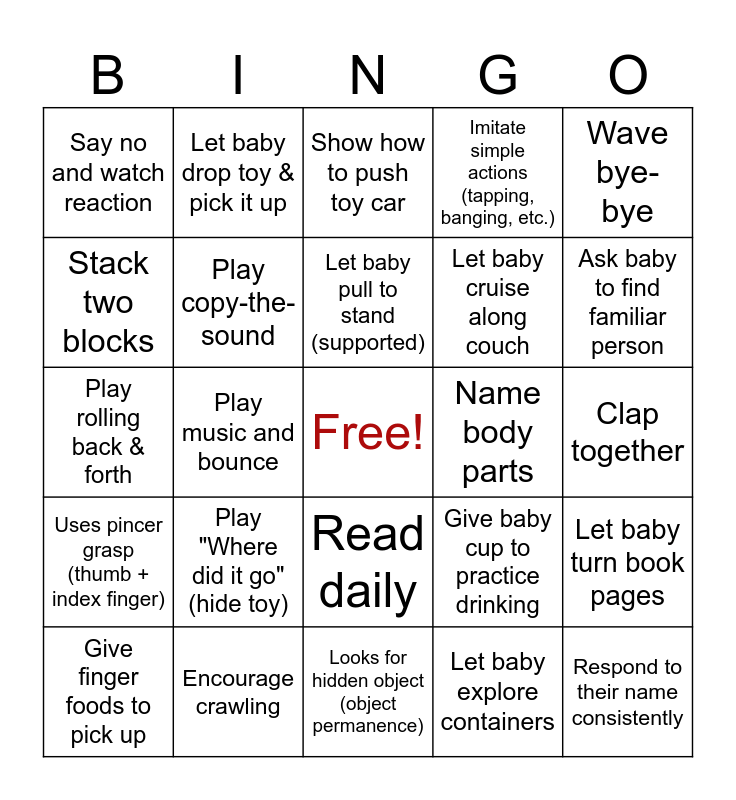 | B | I | N | G | O |
|---|---|---|---|---|
| Say no and watch reaction | Let baby drop toy & pick it up | Show how to push toy car | Imitate simple actions (tapping, banging, etc.) | Wave bye-bye |
| Stack two blocks | Play copy-the-sound | Let baby pull to stand (supported) | Let baby cruise along couch | Ask baby to find familiar person |
| Play rolling back & forth | Play music and bounce | Free! | Name body parts | Clap together |
| Uses pincer grasp (thumb + index finger) | Play "Where did it go" (hide toy) | Read daily | Give baby cup to practice drinking | Let baby turn book pages |
| Give finger foods to pick up | Encourage crawling | Looks for hidden object (object permanence) | Let baby explore containers | Respond to their name consistently |